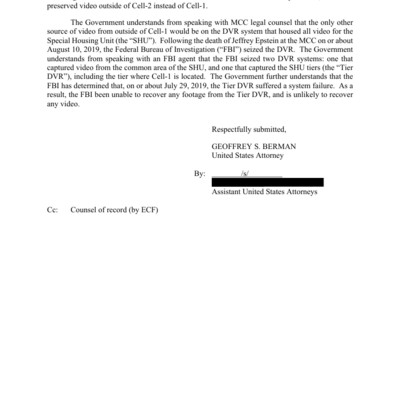 preserved video outside of Cell-2 instead of Cell-1.

The Government understands from speaking with MCC legal counsel that the only other source of video from outside of Cell-1 would be on the DVR system that housed all video for the Special Housing Unit (the "SHU"). Following the death of Jeffrey Epstein at the MCC on or about August 10, 2019, the Federal Bureau of Investigation ("FBI") seized the DVR. The Government understands from speaking with an FBI agent that the FBI seized two DVR systems: one that captured video from the common area of the SHU, and one that captured the SHU tiers (the "Tier DVR"), including the tier where Cell-1 is located. The Government further understands that the FBI has determined that, on or about July 29, 2019, the Tier DVR suffered a system failure. As a result, the FBI been unable to recover any footage from the Tier DVR, and is unlikely to recover any video.

Respectfully submitted,

GEOFFREY S. BERMAN
United States Attorney

By: /s/

Assistant United States Attorneys

Cc: Counsel of record (by ECF)